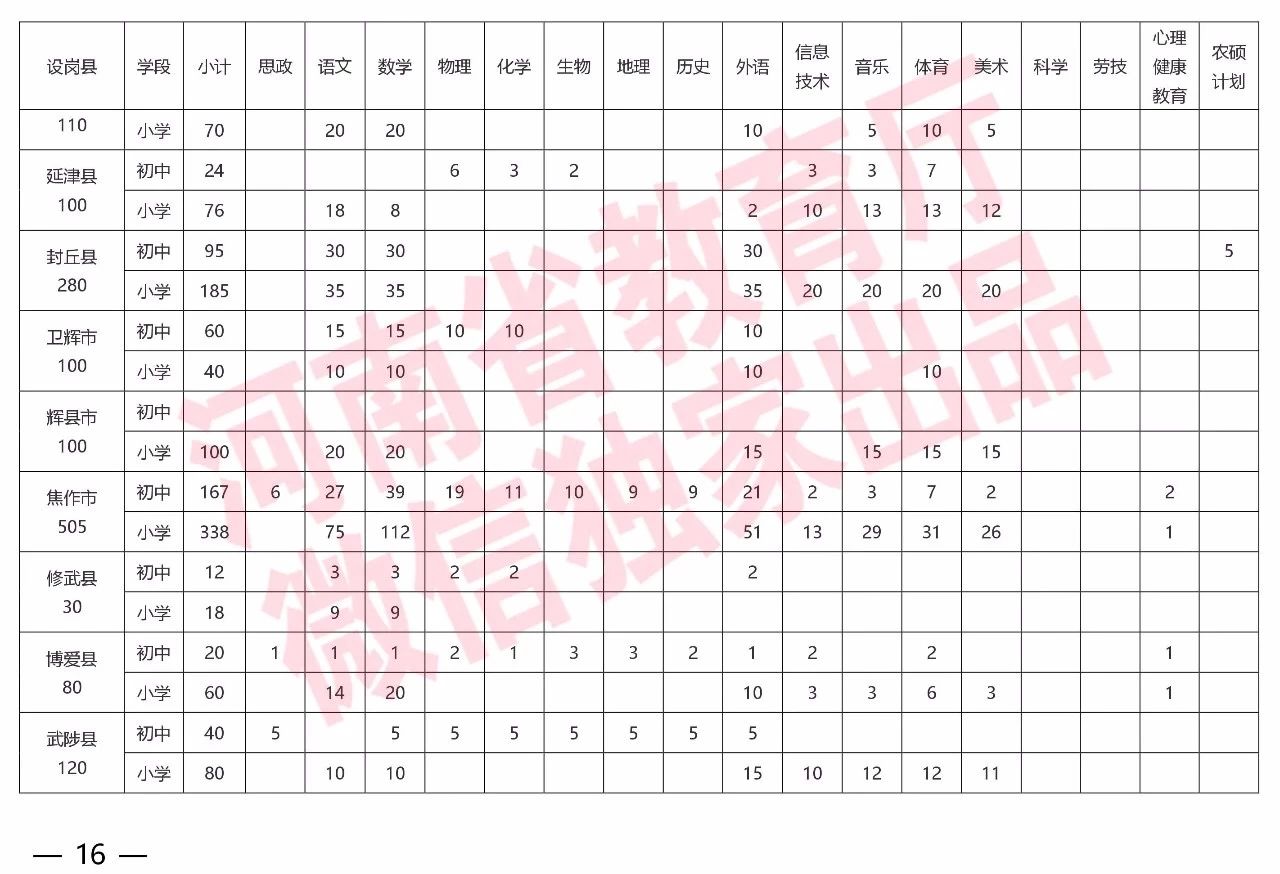 | 设岗县 | 学段 | 小计 | 思政 | 语文 | 数学 | 物理 | 化学 | 生物 | 地理 | 历史 | 外语 | 信息技术 | 音乐 | 体育 | 美术 | 科学 | 劳技 | 心理健康教育 | 农硕计划 |
|---|---|---|---|---|---|---|---|---|---|---|---|---|---|---|---|---|---|---|---|
| 110 | 小学 | 70 |  | 20 | 20 |  |  |  |  |  | 10 |  | 5 | 10 | 5 |  |  |  |  |
| 延津县 100 | 初中 | 24 |  |  |  | 6 | 3 | 2 |  |  |  | 3 | 3 | 7 |  |  |  |  |  |
|  | 小学 | 76 |  | 18 | 8 |  |  |  |  |  | 2 | 10 | 13 | 13 | 12 |  |  |  |  |
| 封丘县 280 | 初中 | 95 |  | 30 | 30 |  |  |  |  |  | 30 |  |  |  |  |  |  |  | 5 |
|  | 小学 | 185 |  | 35 | 35 |  |  |  |  |  | 35 | 20 | 20 | 20 | 20 |  |  |  |  |
| 卫辉市 100 | 初中 | 60 |  | 15 | 15 | 10 | 10 |  |  |  | 10 |  |  |  |  |  |  |  |  |
|  | 小学 | 40 |  | 10 | 10 |  |  |  |  |  | 10 |  |  | 10 |  |  |  |  |  |
| 辉县市 100 | 初中 |  |  |  |  |  |  |  |  |  |  |  |  |  |  |  |  |  |  |
|  | 小学 | 100 |  | 20 | 20 |  |  |  |  |  | 15 |  | 15 | 15 | 15 |  |  |  |  |
| 焦作市 505 | 初中 | 167 | 6 | 27 | 39 | 19 | 11 | 10 | 9 | 9 | 21 | 2 | 3 | 7 | 2 |  |  | 2 |  |
|  | 小学 | 338 |  | 75 | 112 |  |  |  |  |  | 51 | 13 | 29 | 31 | 26 |  |  | 1 |  |
| 修武县 30 | 初中 | 12 |  | 3 | 3 | 2 | 2 |  |  |  | 2 |  |  |  |  |  |  |  |  |
|  | 小学 | 18 |  | 9 | 9 |  |  |  |  |  |  |  |  |  |  |  |  |  |  |
| 博爱县 80 | 初中 | 20 | 1 | 1 | 1 | 2 | 1 | 3 | 3 | 2 | 1 | 2 |  | 2 |  |  |  | 1 |  |
|  | 小学 | 60 |  | 14 | 20 |  |  |  |  |  | 10 | 3 | 3 | 6 | 3 |  |  | 1 |  |
| 武陟县 120 | 初中 | 40 | 5 |  | 5 | 5 | 5 | 5 | 5 | 5 | 5 |  |  |  |  |  |  |  |  |
|  | 小学 | 80 |  | 10 | 10 |  |  |  |  |  | 15 | 10 | 12 | 12 | 11 |  |  |  |  |

— 16 —

河南省教育厅
微信独家出品